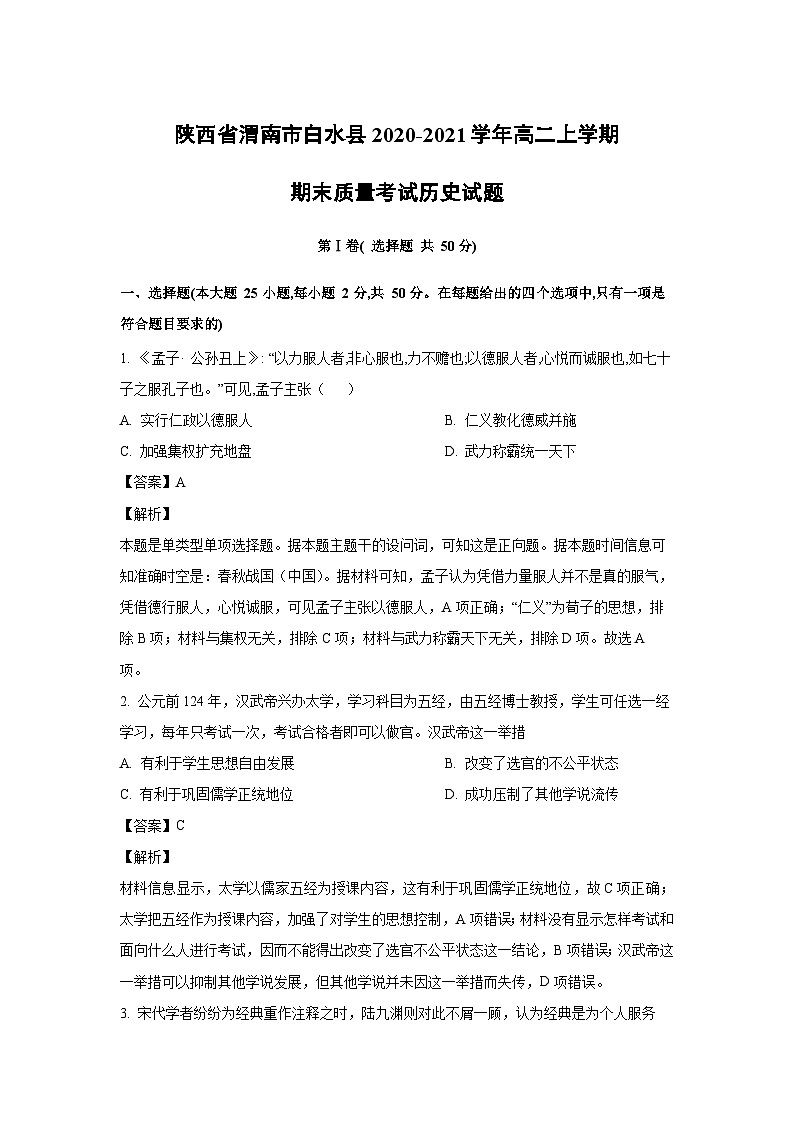 陕西省渭南市白水县2020-2021学年高二上学期

期末质量考试历史试题

第Ⅰ卷(选择题 共50分)

一、选择题(本大题25小题,每小题2分,共50分。在每题给出的四个选项中,只有一项是符合题目要求的)

1.《孟子·公孙丑上》:“以力服人者,非心服也,力不赡也,以德服人者,心悦而诚服也,如七十子之服孔子也。”可见,孟子主张（ ）

A.实行仁政以德服人 B.仁义教化德威并施

C.加强集权扩充地盘 D.武力称霸统一天下

【答案】A

【解析】

本题是单类型单项选择题。据本题主题干的设问词,可知这是正向题。据本题时间信息可知准确时空是:春秋战国（中国）。据材料可知,孟子认为凭借力量服人并不是真的服气,凭借德行服人,心悦诚服,可见孟子主张以德服人,A项正确;“仁义”为荀子的思想,排除B项;材料与集权无关,排除C项;材料与武力称霸天下无关,排除D项。故选A项。

2.公元前124年,汉武帝兴办太学,学习科目为五经,由五经博士教授,学生可任选一经学习,每年只考试一次,考试合格者即可以做官。汉武帝这一举措

A.有利于学生思想自由发展 B.改变了选官的不公平状态

C.有利于巩固儒学正统地位 D.成功压制了其他学说流传

【答案】C

【解析】

材料信息显示,太学以儒家五经为授课内容,这有利于巩固儒学正统地位,故C项正确;太学把五经作为授课内容,加强了对学生的思想控制,A项错误;材料没有显示怎样考试和面向什么人进行考试,因而不能得出改变了选官不公平状态这一结论,B项错误;汉武帝这一举措可以抑制其他学说发展,但其他学说并未因这一举措而失传,D项错误。

3.宋代学者纷纷为经典重作注释之时,陆九渊则对此不屑一顾,认为经典是为个人服务